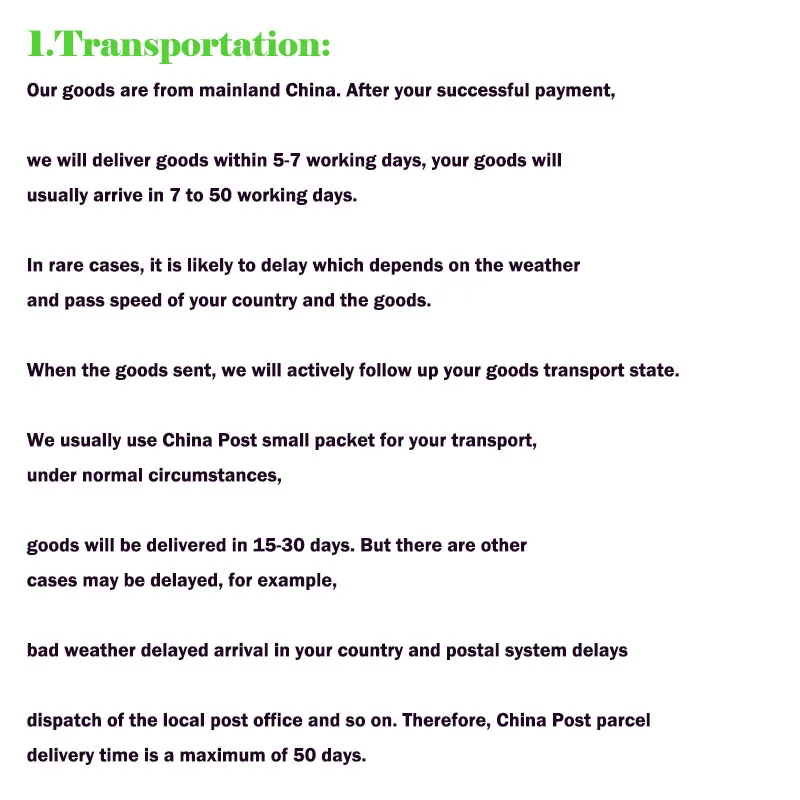 1.Transportation:

Our goods are from mainland China. After your successful payment,

we will deliver goods within 5-7 working days, your goods will usually arrive in 7 to 50 working days.

In rare cases, it is likely to delay which depends on the weather and pass speed of your country and the goods.

When the goods sent, we will actively follow up your goods transport state.

We usually use China Post small packet for your transport, under normal circumstances,

goods will be delivered in 15-30 days. But there are other cases may be delayed, for example,

bad weather delayed arrival in your country and postal system delays

dispatch of the local post office and so on. Therefore, China Post parcel delivery time is a maximum of 50 days.